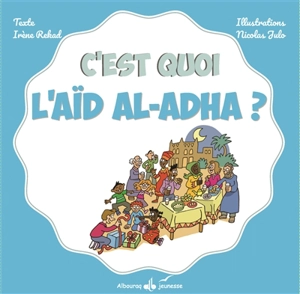 Texte
Irène Rekad

Illustrations
Nicolas Julo

C'EST QUOI
L'AÏD AL-ADHA ?

Albouraq jeunesse